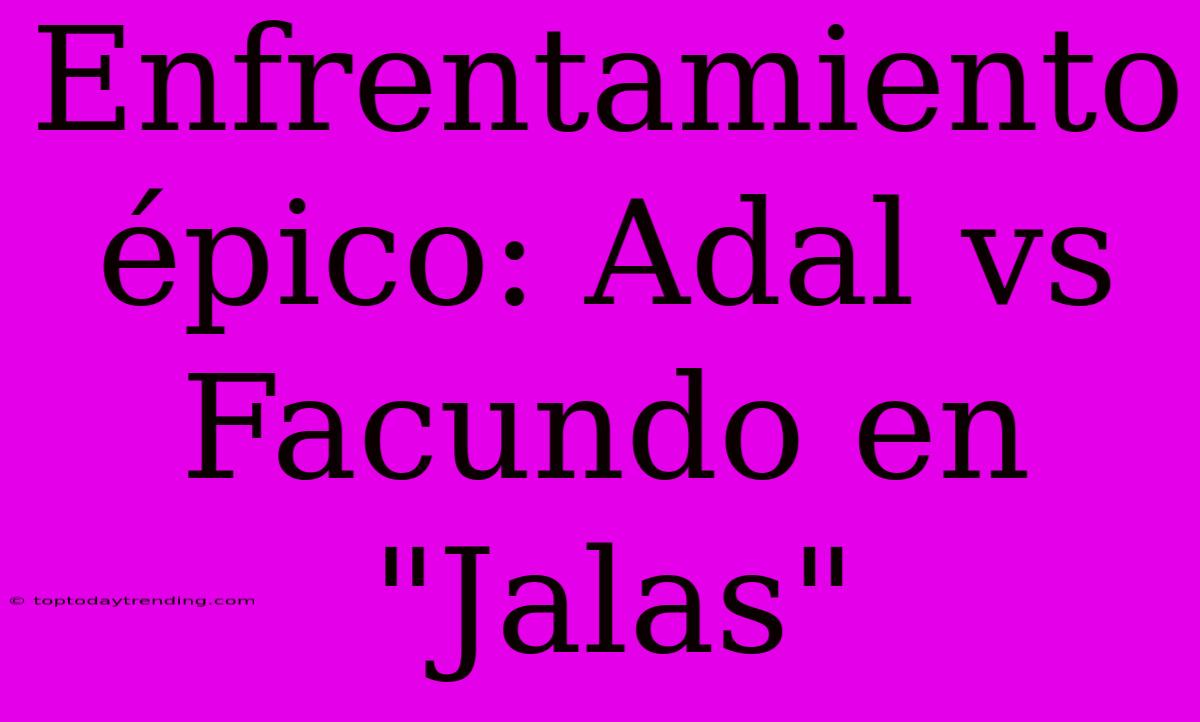 Enfrentamiento épico: Adal vs Facundo en "Jalas"

© toptodaytrending.com